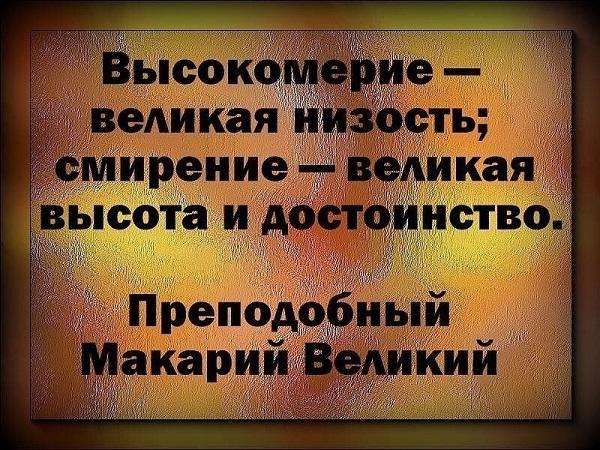 Высокомерие — великая низость; смирение — великая высота и достоинство.

Преподобный Макарий Великий